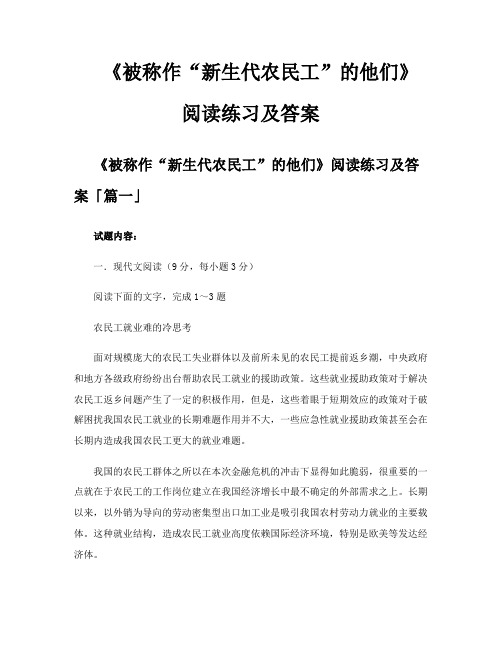 《被称作“新生代农民工”的他们》

阅读练习及答案

《被称作“新生代农民工”的他们》阅读练习及答案「篇一」

试题内容：

一．现代文阅读（9分，每小题3分）

阅读下面的文字，完成1～3题

农民工就业难的冷思考

面对规模庞大的农民工失业群体以及前所未见的农民工提前返乡潮，中央政府和地方各级政府纷纷出台帮助农民工就业的援助政策。这些就业援助政策对于解决农民工返乡问题产生了一定的积极作用，但是，这些着眼于短期效应的政策对于破解困扰我国农民工就业的长期难题作用并不大，一些应急性就业援助政策甚至会在长期内造成我国农民工更大的就业难题。

我国的农民工群体之所以在本次金融危机的冲击下显得如此脆弱，很重要的一点就在于农民工的工作岗位建立在我国经济增长中最不确定的外部需求之上。长期以来，以外销为导向的劳动密集型出口加工业是吸引我国农村劳动力就业的主要载体。这种就业结构，造成农民工就业高度依赖国际经济环境，特别是欧美等发达经济体。